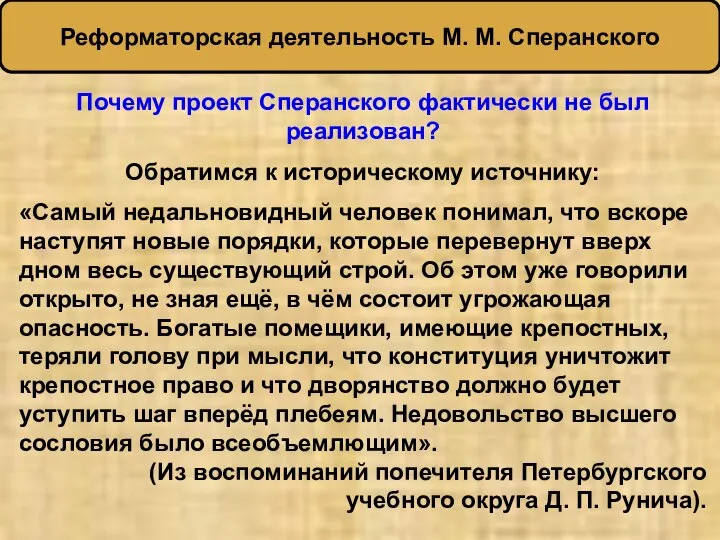 Реформаторская деятельность М. М. Сперанского

Почему проект Сперанского фактически не был реализован?

Обратимся к историческому источнику:

«Самый недальновидный человек понимал, что вскоре наступят новые порядки, которые перевернут вверх дном весь существующий строй. Об этом уже говорили открыто, не зная ещё, в чём состоит угрожающая опасность. Богатые помещики, имеющие крепостных, теряли голову при мысли, что конституция уничтожит крепостное право и что дворянство должно будет уступить шаг вперёд плебеям. Недовольство высшего сословия было всеобъемлющим».

(Из воспоминаний попечителя Петербургского учебного округа Д. П. Рунича).